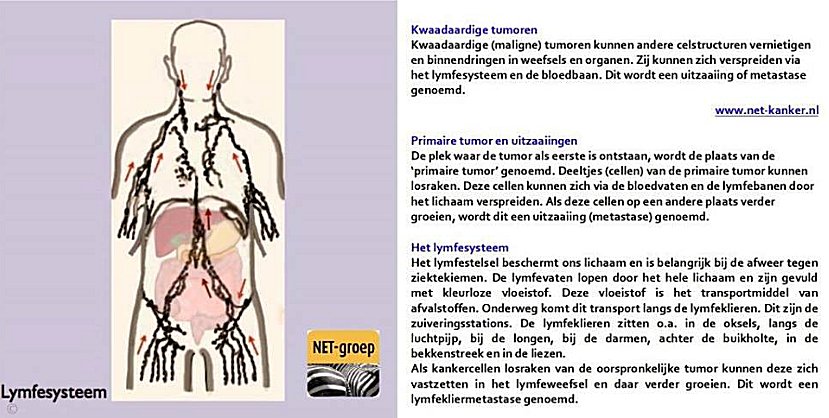 Lymfesysteem

NET-groep

Kwaadaardige tumoren
Kwaadaardige (maligne) tumoren kunnen andere celstructuren vernietigen en binnendringen in weefsels en organen. Zij kunnen zich verspreiden via het lymfesysteem en de bloedbaan. Dit wordt een uitzaaiing of metastase genoemd.

www.net-kanker.nl

Primaire tumor en uitzaaiingen
De plek waar de tumor als eerste is ontstaan, wordt de plaats van de 'primaire tumor' genoemd. Deeltjes (cellen) van de primaire tumor kunnen losraken. Deze cellen kunnen zich via de bloedvaten en de lymfebanen door het lichaam verspreiden. Als deze cellen op een andere plaats verder groeien, wordt dit een uitzaaiing (metastase) genoemd.

Het lymfesysteem
Het lymfestelsel beschermt ons lichaam en is belangrijk bij de afweer tegen ziektekiemen. De lymfevaten lopen door het hele lichaam en zijn gevuld met kleurloze vloeistof. Deze vloeistof is het transportmiddel van afvalstoffen. Onderweg komt dit transport langs de lymfeklieren. Dit zijn de zuiveringsstations. De lymfeklieren zitten o.a. in de oksels, langs de luchtpijp, bij de longen, bij de darmen, achter de buikholte, in de bekkenstreek en in de liezen.
Als kankercellen losraken van de oorspronkelijke tumor kunnen deze zich vastzetten in het lymfeweefsel en daar verder groeien. Dit wordt een lymfekliermetastase genoemd.